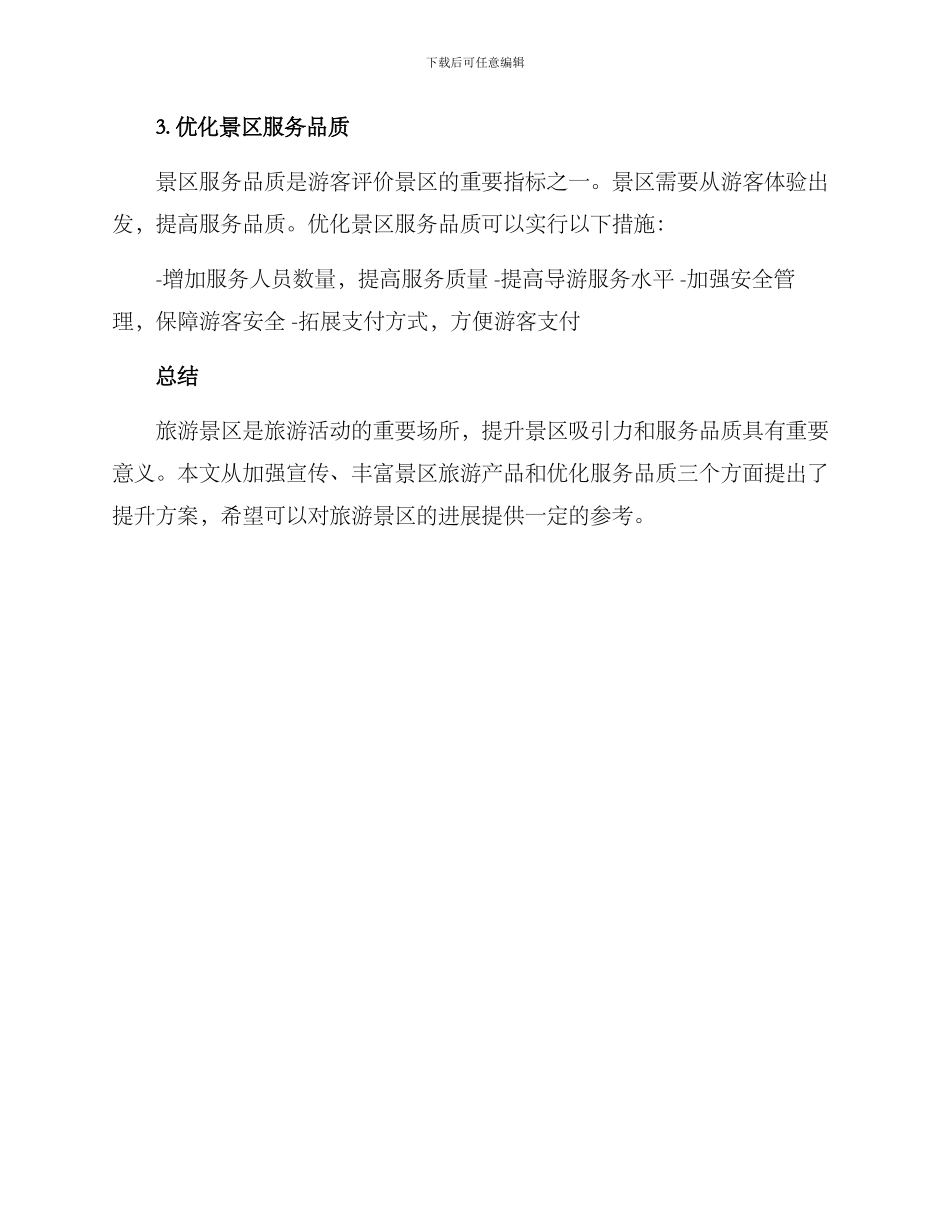 下载后可任意编辑

3. 优化景区服务品质

景区服务品质是游客评价景区的重要指标之一。景区需要从游客体验出发，提高服务品质。优化景区服务品质可以实行以下措施：

-增加服务人员数量，提高服务质量 -提高导游服务水平 -加强安全管理，保障游客安全 -拓展支付方式，方便游客支付

总结

旅游景区是旅游活动的重要场所，提升景区吸引力和服务品质具有重要意义。本文从加强宣传、丰富景区旅游产品和优化服务品质三个方面提出了提升方案，希望可以对旅游景区的进展提供一定的参考。